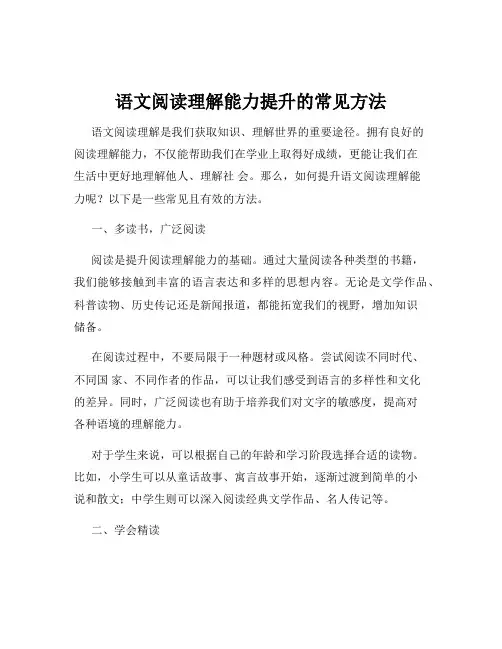 语文阅读理解能力提升的常见方法

语文阅读理解是我们获取知识、理解世界的重要途径。拥有良好的阅读理解能力，不仅能帮助我们在学业上取得好成绩，更能让我们在生活中更好地理解他人、理解社 会。那么，如何提升语文阅读理解能力呢？以下是一些常见且有效的方法。

一、多读书，广泛阅读

阅读是提升阅读理解能力的基础。通过大量阅读各种类型的书籍，我们能够接触到丰富的语言表达和多样的思想内容。无论是文学作品、科普读物、历史传记还是新闻报道，都能拓宽我们的视野，增加知识储备。

在阅读过程中，不要局限于一种题材或风格。尝试阅读不同时代、不同国 家、不同作者的作品，可以让我们感受到语言的多样性和文化的差异。同时，广泛阅读也有助于培养我们对文字的敏感度，提高对各种语境的理解能力。

对于学生来说，可以根据自己的年龄和学习阶段选择合适的读物。比如，小学生可以从童话故事、寓言故事开始，逐渐过渡到简单的小说和散文；中学生则可以深入阅读经典文学作品、名人传记等。

二、学会精读